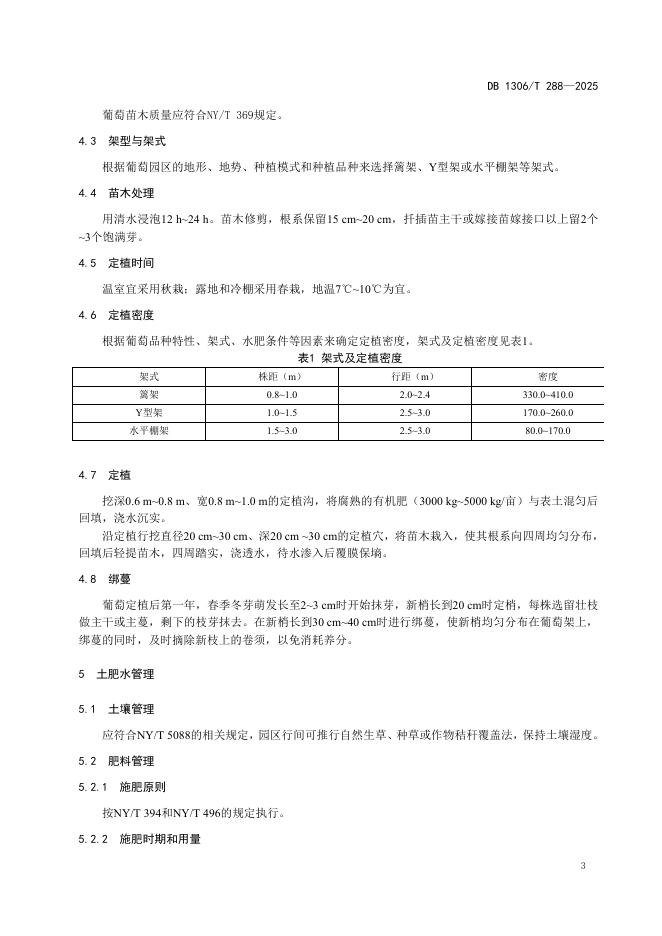 DB 1306/T 288—2025

葡萄苗木质量应符合NY/T 369规定。

4.3 架型与架式

根据葡萄园区的地形、地势、种植模式和种植品种来选择篱架、Y型架或水平棚架等架式。

4.4 苗木处理

用清水浸泡12 h~24 h。苗木修剪，根系保留15 cm~20 cm，扦插苗主干或嫁接苗嫁接口以上留2个~3个饱满芽。

4.5 定植时间

温室宜采用秋栽；露地和冷棚采用春栽，地温7℃~10℃为宜。

4.6 定植密度

根据葡萄品种特性、架式、水肥条件等因素来确定定植密度，架式及定植密度见表1。

表1 架式及定植密度

| 架式 | 株距（m） | 行距（m） | 密度 |
|---|---|---|---|
| 篱架 | 0.8~1.0 | 2.0~2.4 | 330.0~410.0 |
| Y型架 | 1.0~1.5 | 2.5~3.0 | 170.0~260.0 |
| 水平棚架 | 1.5~3.0 | 2.5~3.0 | 80.0~170.0 |

4.7 定植

挖深0.6 m~0.8 m、宽0.8 m~1.0 m的定植沟，将腐熟的有机肥（3000 kg~5000 kg/亩）与表土混匀后回填，浇水沉实。

沿定植行挖直径20 cm~30 cm、深20 cm ~30 cm的定植穴，将苗木栽入，使其根系向四周均匀分布，回填后轻提苗木，四周踏实，浇透水，待水渗入后覆膜保墒。

4.8 绑蔓

葡萄定植后第一年，春季冬芽萌发长至2~3 cm时开始抹芽，新梢长到20 cm时定梢，每株选留壮枝做主干或主蔓，剩下的枝芽抹去。在新梢长到30 cm~40 cm时进行绑蔓，使新梢均匀分布在葡萄架上，绑蔓的同时，及时摘除新枝上的卷须，以免消耗养分。

5 土肥水管理

5.1 土壤管理

应符合NY/T 5088的相关规定，园区行间可推行自然生草、种草或作物秸秆覆盖法，保持土壤湿度。

5.2 肥料管理

5.2.1 施肥原则

按NY/T 394和NY/T 496的规定执行。

5.2.2 施肥时期和用量

3